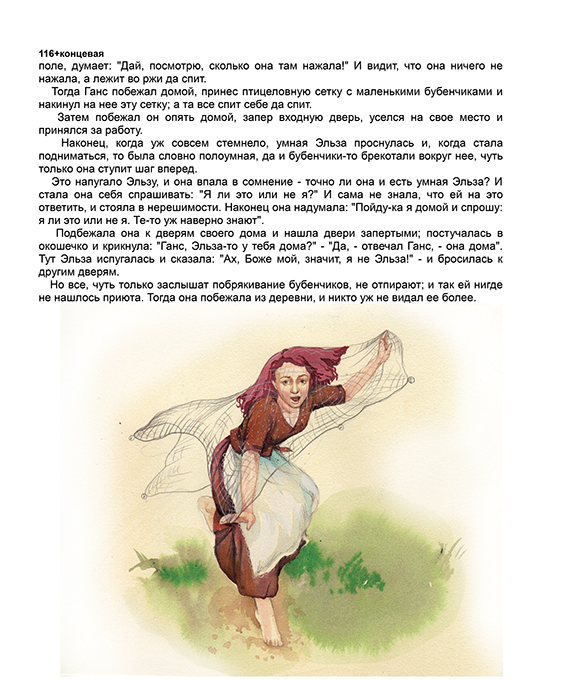 116+концевая
поле, думает: "Дай, посмотрю, сколько она там нажала!" И видит, что она ничего не нажала, а лежит во ржи да спит.

Тогда Ганс побежал домой, принес птицеловную сетку с маленькими бубенчиками и накинул на нее эту сетку; а та все спит себе да спит.

Затем побежал он опять домой, запер входную дверь, уселся на свое место и принялся за работу.

Наконец, когда уж совсем стемнело, умная Эльза проснулась и, когда стала подниматься, то была словно полоумная, да и бубенчики-то брекотали вокруг нее, чуть только она ступит шаг вперед.

Это напугало Эльзу, и она впала в сомнение - точно ли она и есть умная Эльза? И стала она себя спрашивать: "Я ли это или не я?" И сама не знала, что ей на это ответить, и стояла в нерешимости. Наконец она надумала: "Пойду-ка я домой и спрошу: я ли это или не я. Те-то уж наверно знают".

Подбежала она к дверям своего дома и нашла двери запертыми; постучалась в окошечко и крикнула: "Ганс, Эльза-то у тебя дома?" - "Да, - отвечал Ганс, - она дома". Тут Эльза испугалась и сказала: "Ах, Боже мой, значит, я не Эльза!" - и бросилась к другим дверям.

Но все, чуть только заслышат побрякивание бубенчиков, не отпирают; и так ей нигде не нашлось приюта. Тогда она побежала из деревни, и никто уж не видал ее более.